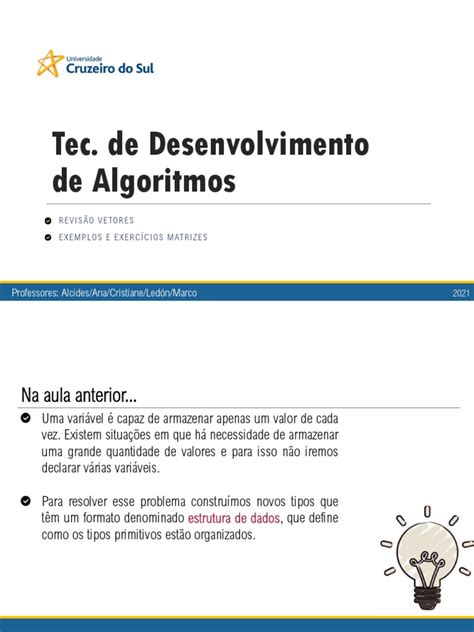 Universidade
Cruzeiro do Sul

Tec. de Desenvolvimento de Algoritmos

REVISÃO VETORES
EXEMPLOS E EXERCÍCIOS MATRIZES

Professores: Alcides/Ana/Cristiane/Ledón/Marco

2021

Na aula anterior...

Uma variável é capaz de armazenar apenas um valor de cada vez. Existem situações em que há necessidade de armazenar uma grande quantidade de valores e para isso não iremos declarar várias variáveis.

Para resolver esse problema construímos novos tipos que têm um formato denominado estrutura de dados, que define como os tipos primitivos estão organizados.